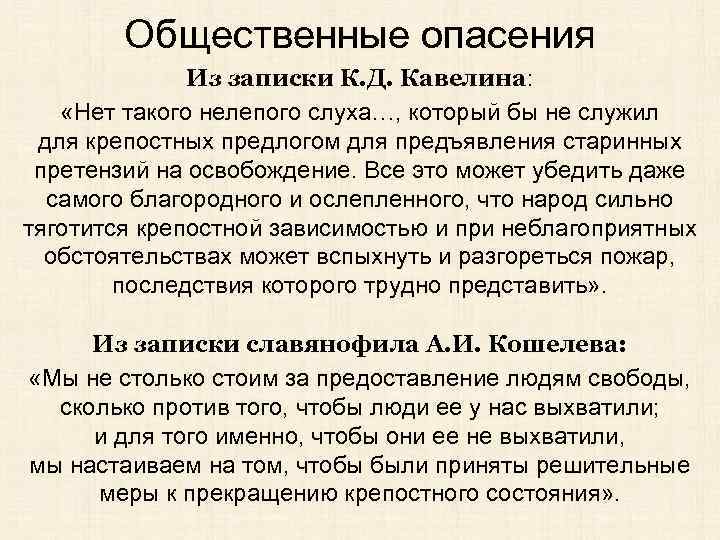 Общественные опасения

Из записки К.Д. Кавелина:

«Нет такого нелепого слуха…, который бы не служил для крепостных предлогом для предъявления старинных претензий на освобождение. Все это может убедить даже самого благородного и ослепленного, что народ сильно тяготится крепостной зависимостью и при неблагоприятных обстоятельствах может вспыхнуть и разгореться пожар, последствия которого трудно представить».

Из записки славянофила А.И. Кошелева:

«Мы не столько стоим за предоставление людям свободы, сколько против того, чтобы люди ее у нас выхватили; и для того именно, чтобы они ее не выхватили, мы настаиваем на том, чтобы были приняты решительные меры к прекращению крепостного состояния».